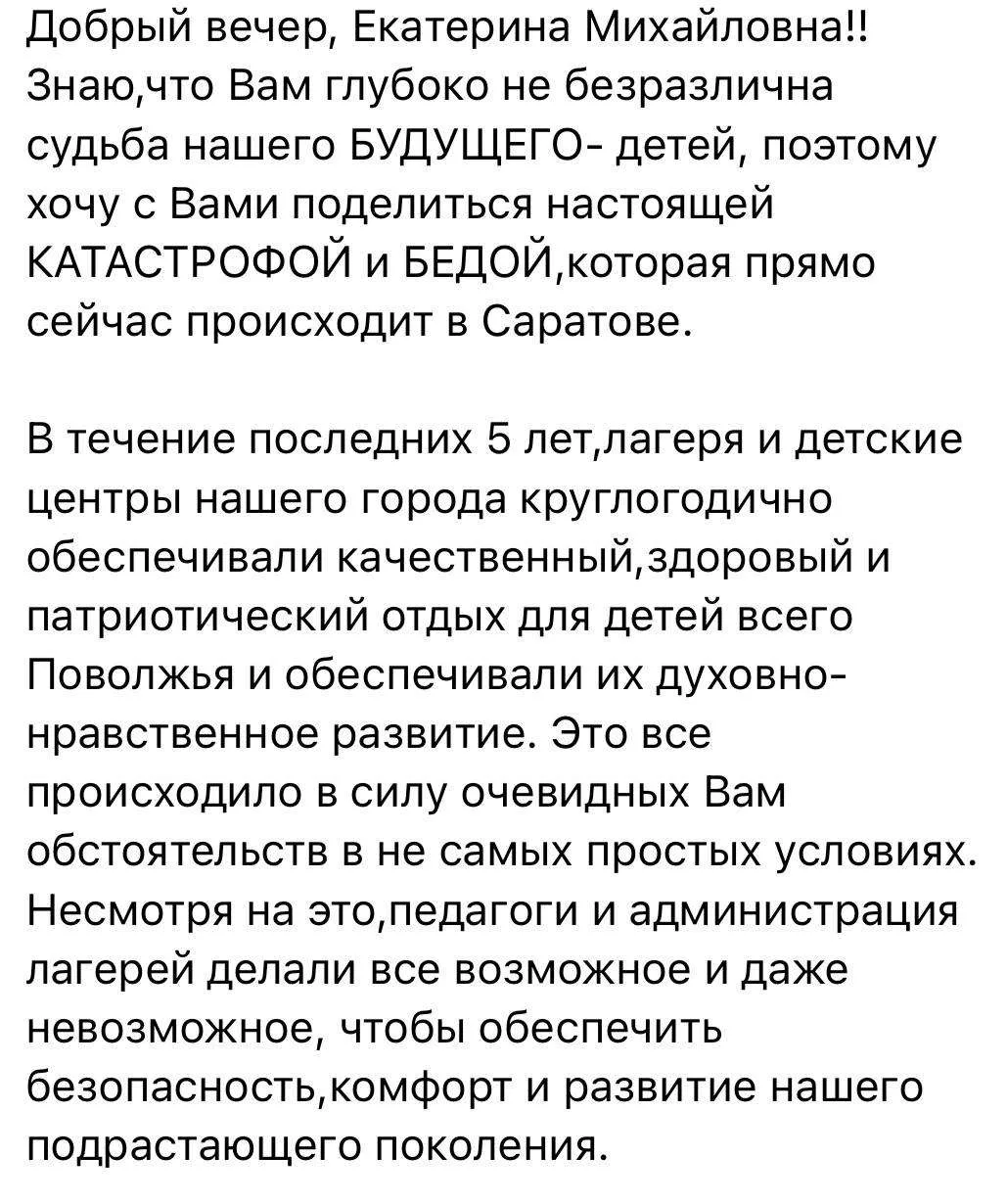 Добрый вечер, Екатерина Михайловна!! Знаю,что Вам глубоко не безразлична судьба нашего БУДУЩЕГО- детей, поэтому хочу с Вами поделиться настоящей КАТАСТРОФОЙ и БЕДОЙ,которая прямо сейчас происходит в Саратове.

В течение последних 5 лет,лагеря и детские центры нашего города круглогодично обеспечивали качественный,здоровый и патриотический отдых для детей всего Поволжья и обеспечивали их духовно-нравственное развитие. Это все происходило в силу очевидных Вам обстоятельств в не самых простых условиях. Несмотря на это,педагоги и администрация лагерей делали все возможное и даже невозможное, чтобы обеспечить безопасность,комфорт и развитие нашего подрастающего поколения.